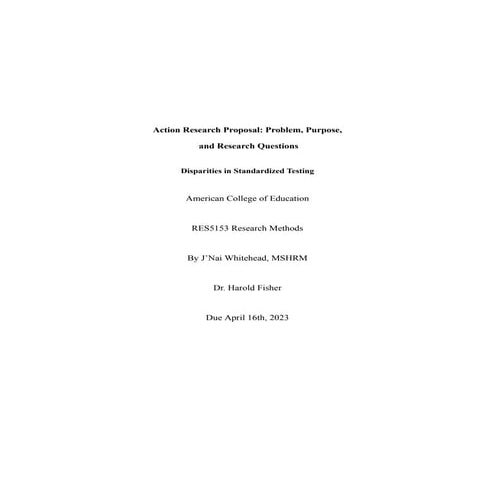 Action Research Proposal: Problem, Purpose, and Research Questions

Disparities in Standardized Testing

American College of Education

RES5153 Research Methods

By J’Nai Whitehead, MSHRM

Dr. Harold Fisher

Due April 16th, 2023